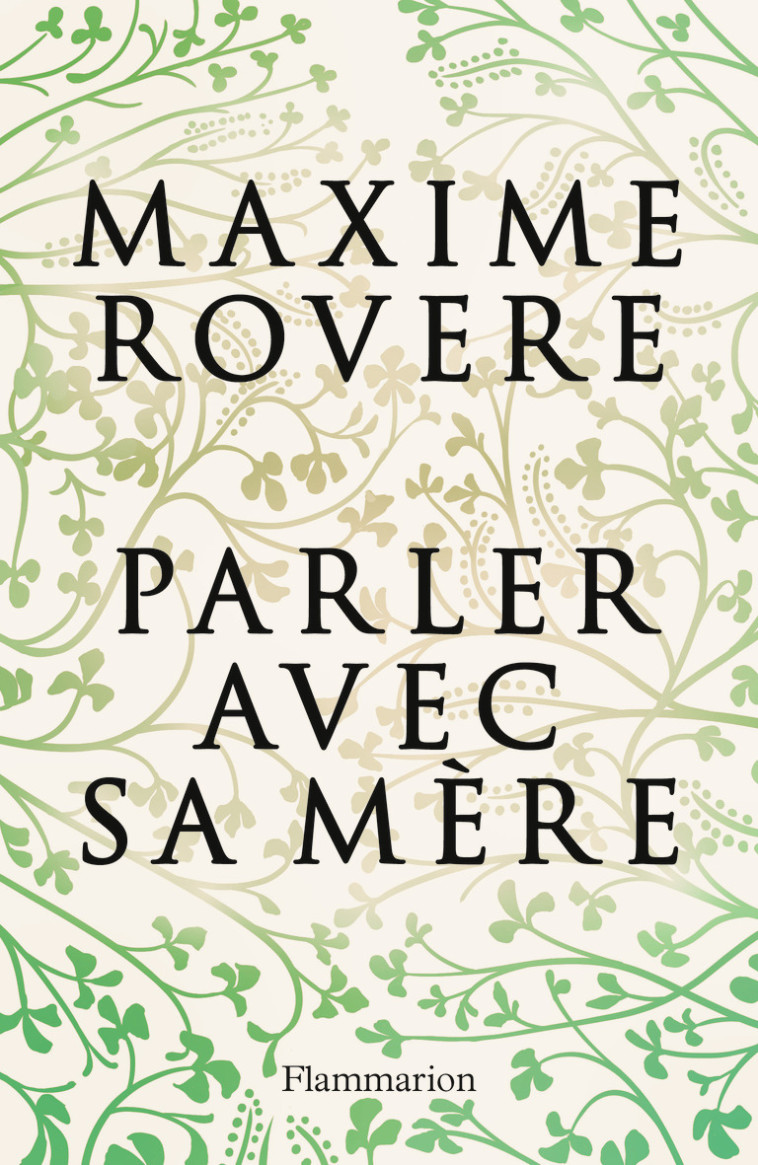 MAXIME
ROVERE

PARLER
AVEC
SA MÈRE

Flammarion